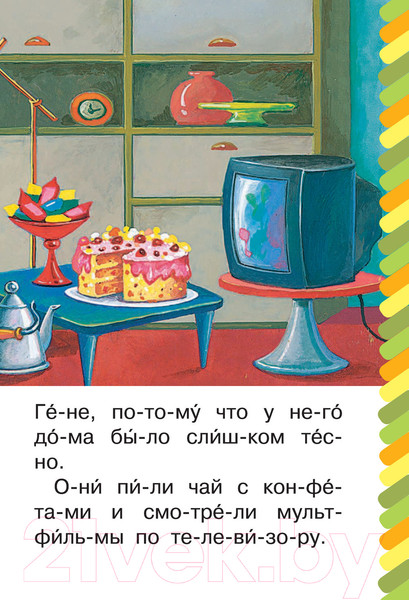 Ге́-не, по-то-му́ что у не-го́ до́-ма бы́-ло сли́ш-ком те́с-но.

О-ни́ пи́-ли чай с кон-фе́-та-ми и смо-тре́-ли мульт-фи́ль-мы по те-ле-ви́-зо-ру.

21vek.by